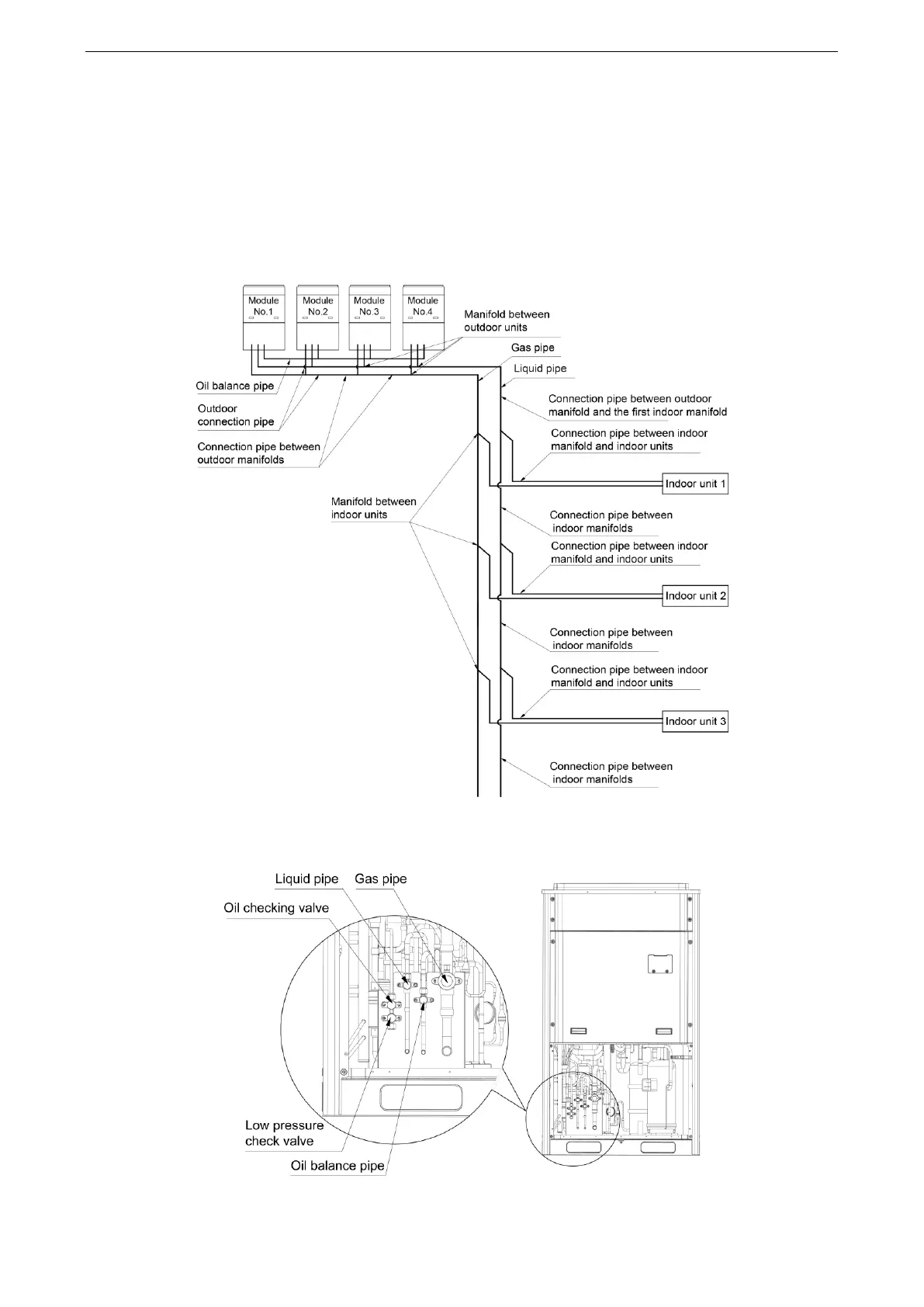 Module No.1

Module No.2

Module No.3

Module No.4

Manifold between outdoor units

Gas pipe

Liquid pipe

Oil balance pipe

Outdoor connection pipe

Connection pipe between outdoor manifolds

Connection pipe between outdoor manifold and the first indoor manifold

Connection pipe between indoor manifold and indoor units

Indoor unit 1

Manifold between indoor units

Connection pipe between indoor manifolds

Connection pipe between indoor manifold and indoor units

Indoor unit 2

Connection pipe between indoor manifolds

Connection pipe between indoor manifold and indoor units

Indoor unit 3

Connection pipe between indoor manifolds

Liquid pipe

Gas pipe

Oil checking valve

Low pressure check valve

Oil balance pipe